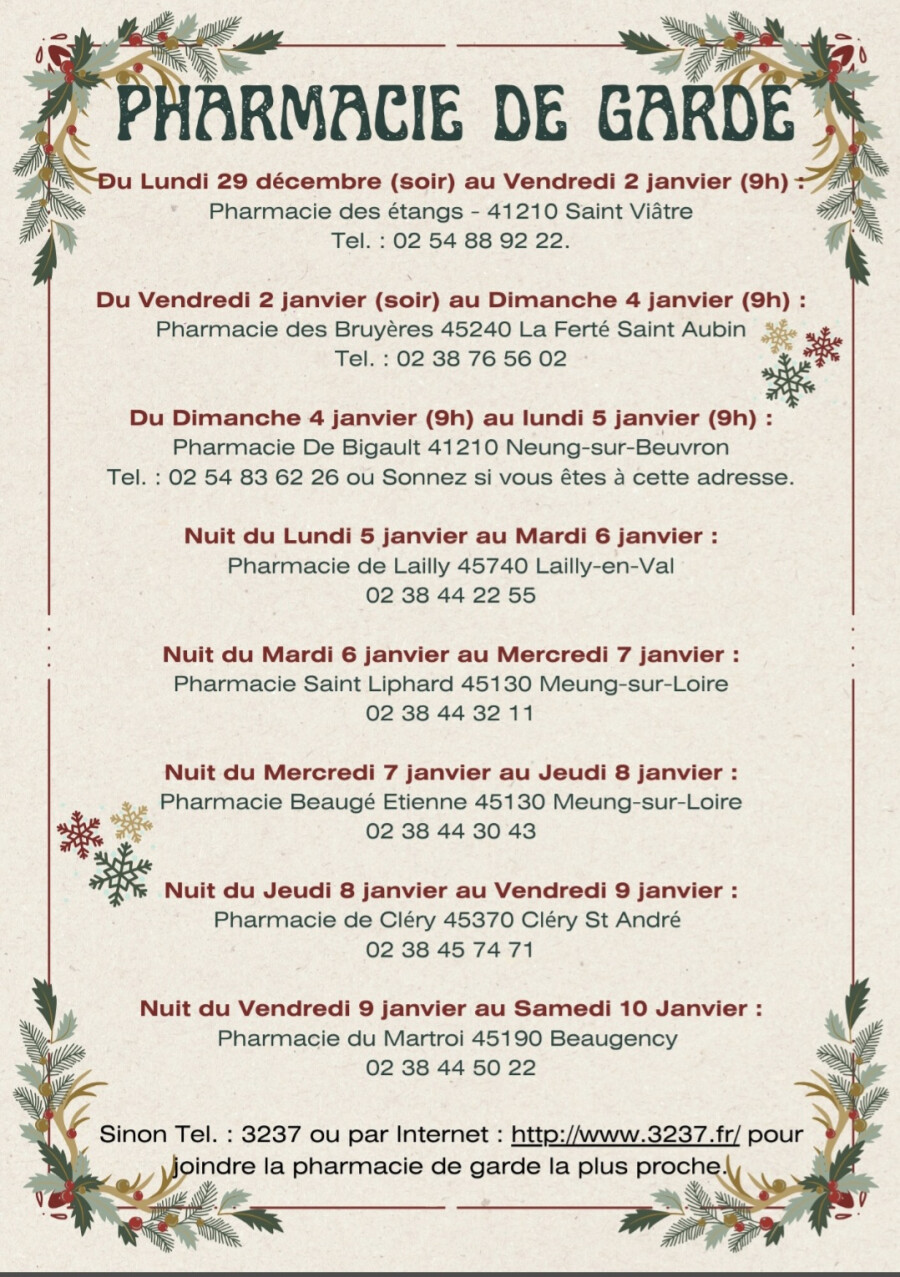 PHARMACIE DE GARDE

Du Lundi 29 décembre (soir) au Vendredi 2 janvier (9h) :
Pharmacie des étangs - 41210 Saint Viâtre
Tel. : 02 54 88 92 22.

Du Vendredi 2 janvier (soir) au Dimanche 4 janvier (9h) :
Pharmacie des Bruyères 45240 La Ferté Saint Aubin
Tel. : 02 38 76 56 02

Du Dimanche 4 janvier (9h) au lundi 5 janvier (9h) :
Pharmacie De Bigault 41210 Neung-sur-Beuvron
Tel. : 02 54 83 62 26 ou Sonnez si vous êtes à cette adresse.

Nuit du Lundi 5 janvier au Mardi 6 janvier :
Pharmacie de Lailly 45740 Lailly-en-Val
02 38 44 22 55

Nuit du Mardi 6 janvier au Mercredi 7 janvier :
Pharmacie Saint Liphard 45130 Meung-sur-Loire
02 38 44 32 11

Nuit du Mercredi 7 janvier au Jeudi 8 janvier :
Pharmacie Beaugé Etienne 45130 Meung-sur-Loire
02 38 44 30 43

Nuit du Jeudi 8 janvier au Vendredi 9 janvier :
Pharmacie de Cléry 45370 Cléry St André
02 38 45 74 71

Nuit du Vendredi 9 janvier au Samedi 10 Janvier :
Pharmacie du Martroi 45190 Beaugency
02 38 44 50 22

Sinon Tel. : 3237 ou par Internet : http://www.3237.fr/ pour joindre la pharmacie de garde la plus proche.